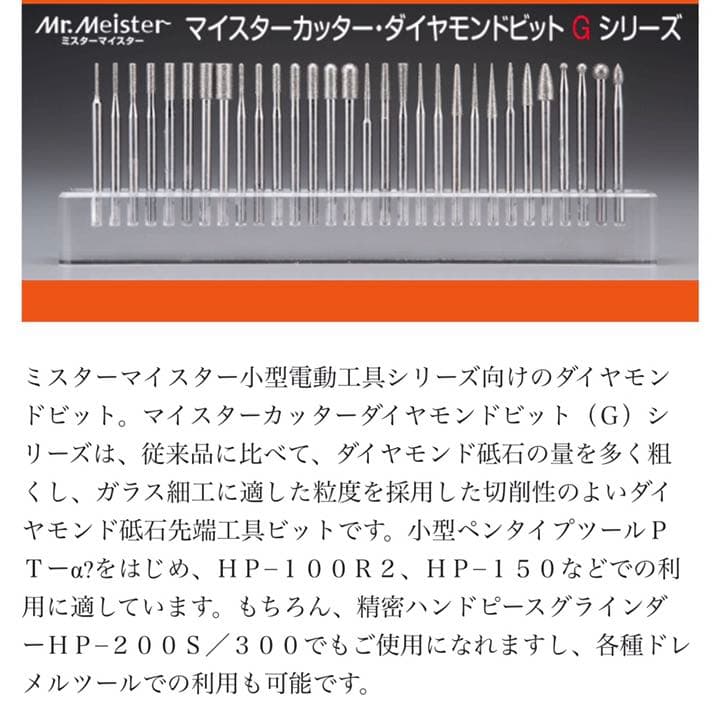 Mr.Meister
ミスターマイスター
マイスターカッター・ダイヤモンドビット G シリーズ

ミスターマイスター小型電動工具シリーズ向けのダイヤモンドビット。マイスターカッターダイヤモンドビット（G）シリーズは、従来品に比べて、ダイヤモンド砥石の量を多く粗くし、ガラス細工に適した粒度を採用した切削性のよいダイヤモンド砥石先端工具ビットです。小型ペンタイプツールＰＴ－α?をはじめ、ＨＰ－１００Ｒ２、ＨＰ－１５０などでの利用に適しています。もちろん、精密ハンドピースグラインダーＨＰ－２００Ｓ／３００でもご使用になれますし、各種ドレメルツールでの利用も可能です。